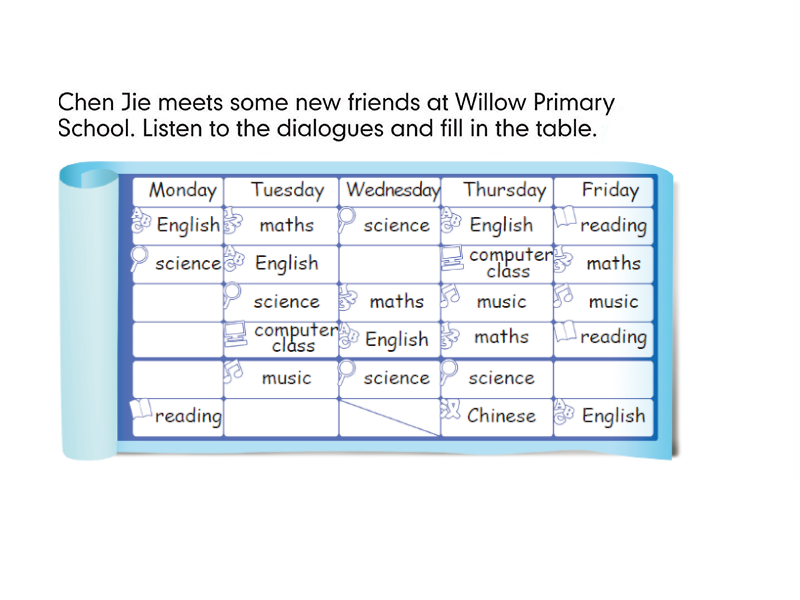 Chen Jie meets some new friends at Willow Primary School. Listen to the dialogues and fill in the table.

| Monday | Tuesday | Wednesday | Thursday | Friday |
|---|---|---|---|---|
| English | maths | science | English | reading |
| science | English |  | computer class | maths |
|  | science | maths | music | music |
|  | computer class | English | maths | reading |
|  | music | science | science |  |
| reading |  |  | Chinese | English |